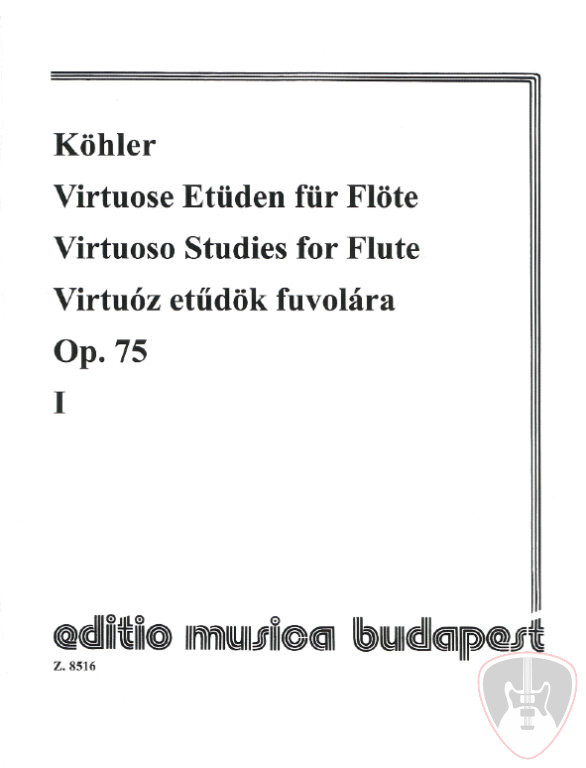 Köhler

Virtuose Etüden für Flöte

Virtuoso Studies for Flute

Virtuóz etűdök fuvolára

Op. 75

I

editio musica budapest

Z. 8516